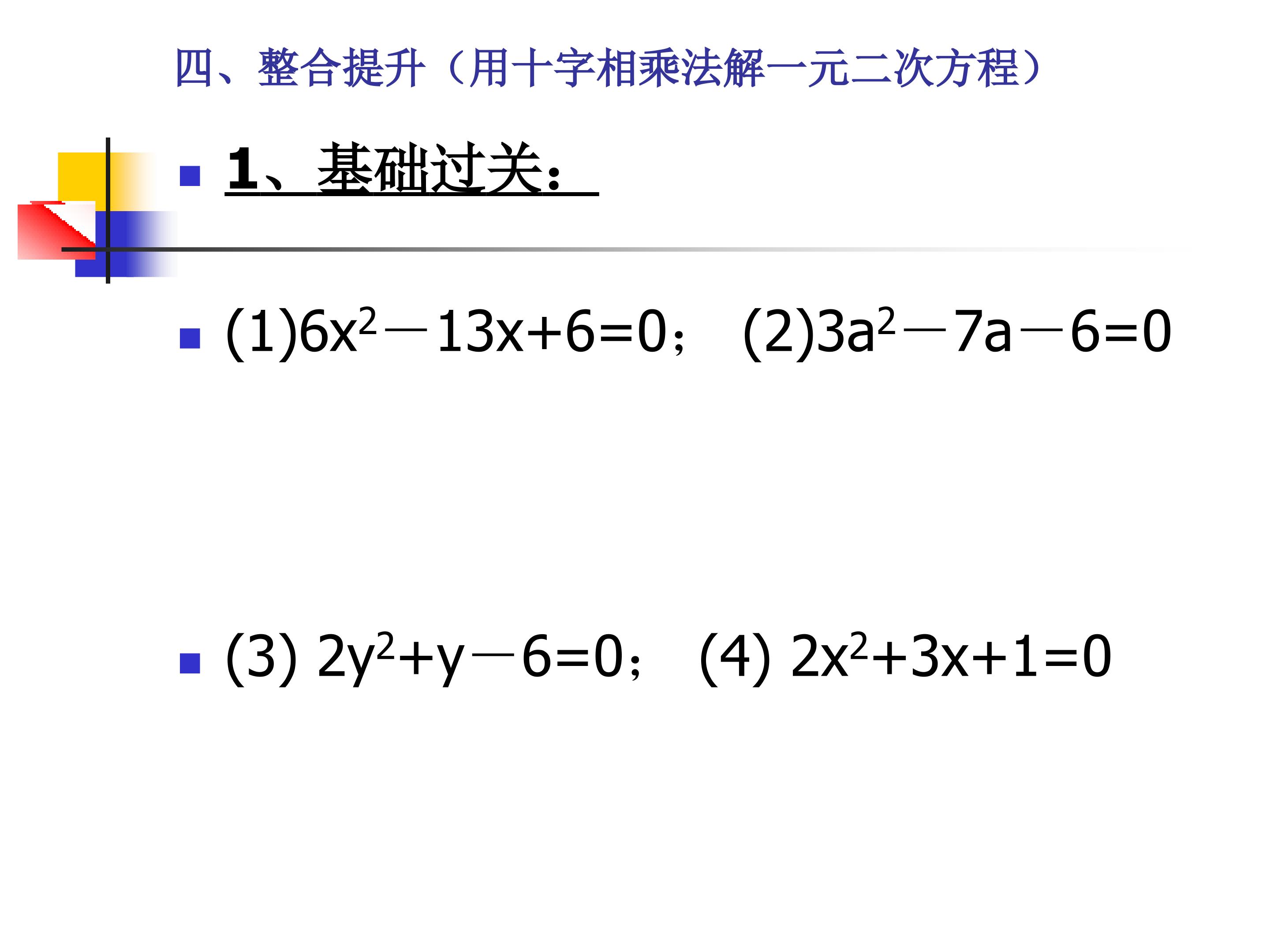 四、整合提升（用十字相乘法解一元二次方程）

1、基础过关：

(1)$6x^2-13x+6=0$； (2)$3a^2-7a-6=0$

(3) $2y^2+y-6=0$； (4) $2x^2+3x+1=0$